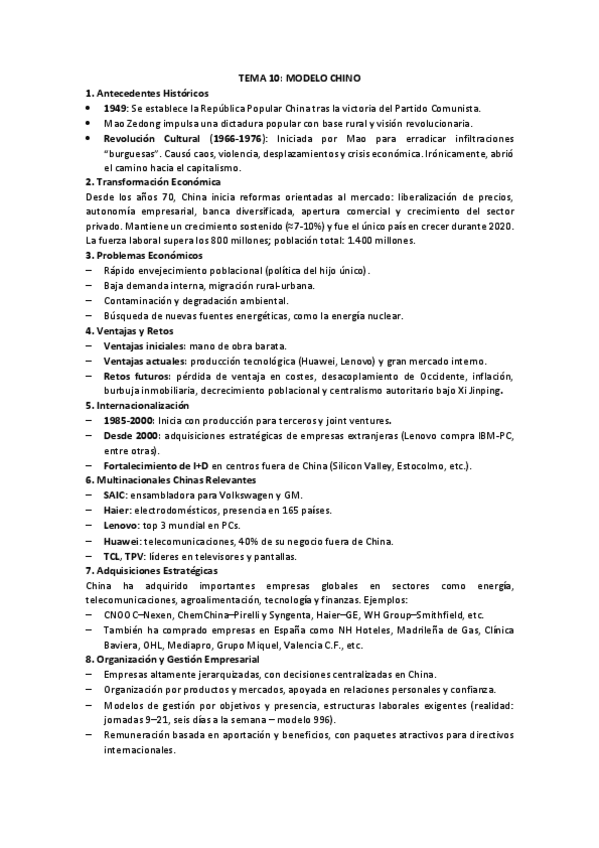 TEMA 10: MODELO CHINO

1. Antecedentes Históricos

• 1949: Se establece la República Popular China tras la victoria del Partido Comunista.
• Mao Zedong impulsa una dictadura popular con base rural y visión revolucionaria.
• Revolución Cultural (1966-1976): Iniciada por Mao para erradicar infiltraciones "burguesas". Causó caos, violencia, desplazamientos y crisis económica. Irónicamente, abrió el camino hacia el capitalismo.

2. Transformación Económica

Desde los años 70, China inicia reformas orientadas al mercado: liberalización de precios, autonomía empresarial, banca diversificada, apertura comercial y crecimiento del sector privado. Mantiene un crecimiento sostenido (≈7-10%) y fue el único país en crecer durante 2020. La fuerza laboral supera los 800 millones; población total: 1.400 millones.

3. Problemas Económicos

– Rápido envejecimiento poblacional (política del hijo único).
– Baja demanda interna, migración rural-urbana.
– Contaminación y degradación ambiental.
– Búsqueda de nuevas fuentes energéticas, como la energía nuclear.

4. Ventajas y Retos

– Ventajas iniciales: mano de obra barata.
– Ventajas actuales: producción tecnológica (Huawei, Lenovo) y gran mercado interno.
– Retos futuros: pérdida de ventaja en costes, desacoplamiento de Occidente, inflación, burbuja inmobiliaria, decrecimiento poblacional y centralismo autoritario bajo Xi Jinping.

5. Internacionalización

– 1985-2000: Inicia con producción para terceros y joint ventures.
– Desde 2000: adquisiciones estratégicas de empresas extranjeras (Lenovo compra IBM-PC, entre otras).
– Fortalecimiento de I+D en centros fuera de China (Silicon Valley, Estocolmo, etc.).

6. Multinacionales Chinas Relevantes

– SAIC: ensambladora para Volkswagen y GM.
– Haier: electrodomésticos, presencia en 165 países.
– Lenovo: top 3 mundial en PCs.
– Huawei: telecomunicaciones, 40% de su negocio fuera de China.
– TCL, TPV: líderes en televisores y pantallas.

7. Adquisiciones Estratégicas

China ha adquirido importantes empresas globales en sectores como energía, telecomunicaciones, agroalimentación, tecnología y finanzas. Ejemplos:

– CNOOC–Nexen, ChemChina–Pirelli y Syngenta, Haier–GE, WH Group–Smithfield, etc.
– También ha comprado empresas en España como NH Hoteles, Madrileña de Gas, Clínica Baviera, OHL, Mediapro, Grupo Miquel, Valencia C.F., etc.

8. Organización y Gestión Empresarial

– Empresas altamente jerarquizadas, con decisiones centralizadas en China.
– Organización por productos y mercados, apoyada en relaciones personales y confianza.
– Modelos de gestión por objetivos y presencia, estructuras laborales exigentes (realidad: jornadas 9–21, seis días a la semana – modelo 996).
– Remuneración basada en aportación y beneficios, con paquetes atractivos para directivos internacionales.